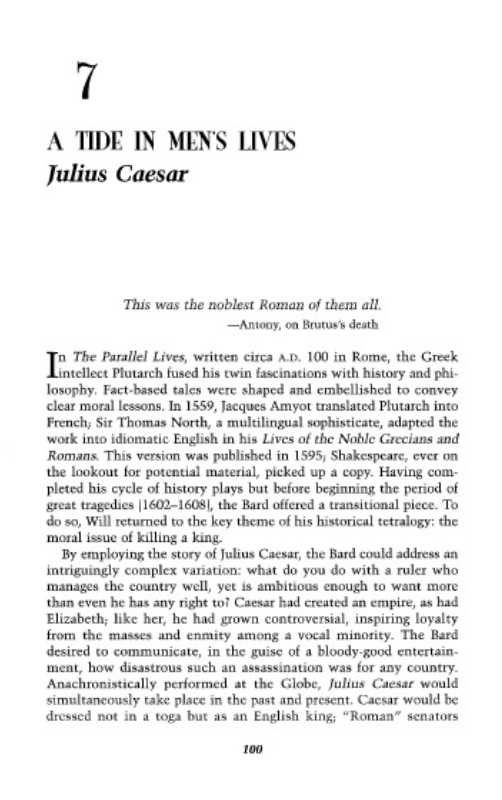 7

A TIDE IN MEN'S LIVES
Julius Caesar

This was the noblest Roman of them all.
—Antony, on Brutus's death

In The Parallel Lives, written circa A.D. 100 in Rome, the Greek intellect Plutarch fused his twin fascinations with history and philosophy. Fact-based tales were shaped and embellished to convey clear moral lessons. In 1559, Jacques Amyot translated Plutarch into French; Sir Thomas North, a multilingual sophisticate, adapted the work into idiomatic English in his Lives of the Noble Grecians and Romans. This version was published in 1595; Shakespeare, ever on the lookout for potential material, picked up a copy. Having completed his cycle of history plays but before beginning the period of great tragedies (1602–1608), the Bard offered a transitional piece. To do so, Will returned to the key theme of his historical tetralogy: the moral issue of killing a king.

By employing the story of Julius Caesar, the Bard could address an intriguingly complex variation: what do you do with a ruler who manages the country well, yet is ambitious enough to want more than even he has any right to? Caesar had created an empire, as had Elizabeth; like her, he had grown controversial, inspiring loyalty from the masses and enmity among a vocal minority. The Bard desired to communicate, in the guise of a bloody-good entertainment, how disastrous such an assassination was for any country. Anachronistically performed at the Globe, Julius Caesar would simultaneously take place in the past and present. Caesar would be dressed not in a toga but as an English king; "Roman" senators

100